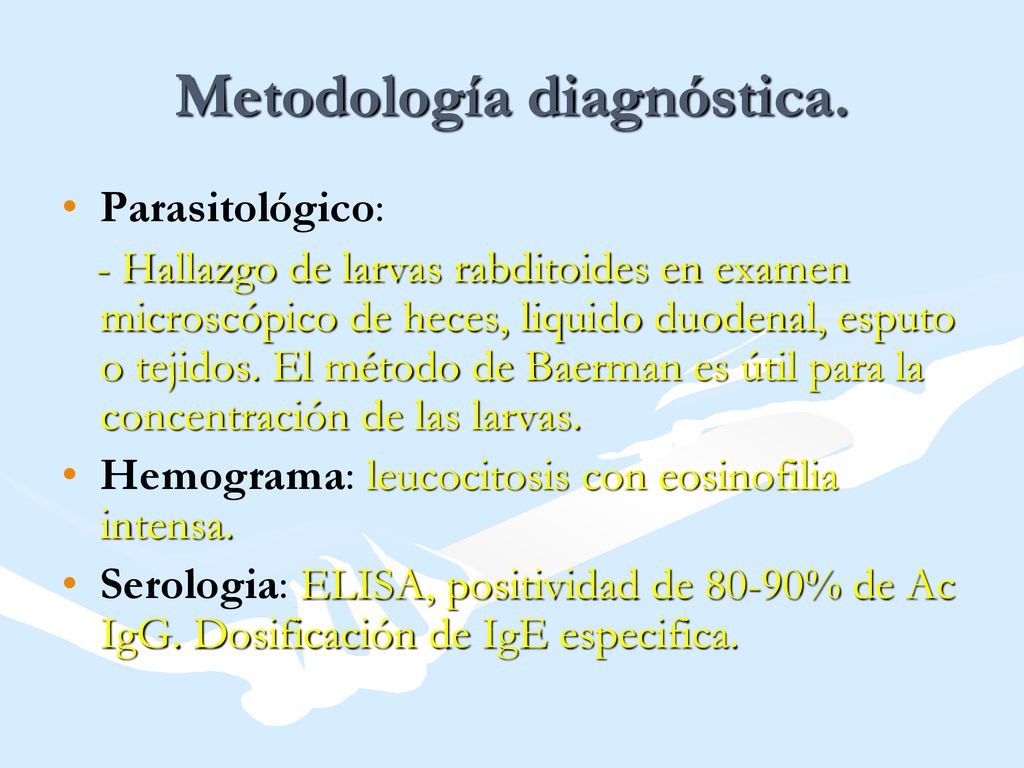 Metodología diagnóstica.

• Parasitológico:

- Hallazgo de larvas rabditoides en examen microscópico de heces, liquido duodenal, esputo o tejidos. El método de Baerman es útil para la concentración de las larvas.

• Hemograma: leucocitosis con eosinofilia intensa.

• Serologia: ELISA, positividad de 80-90% de Ac IgG. Dosificación de IgE especifica.